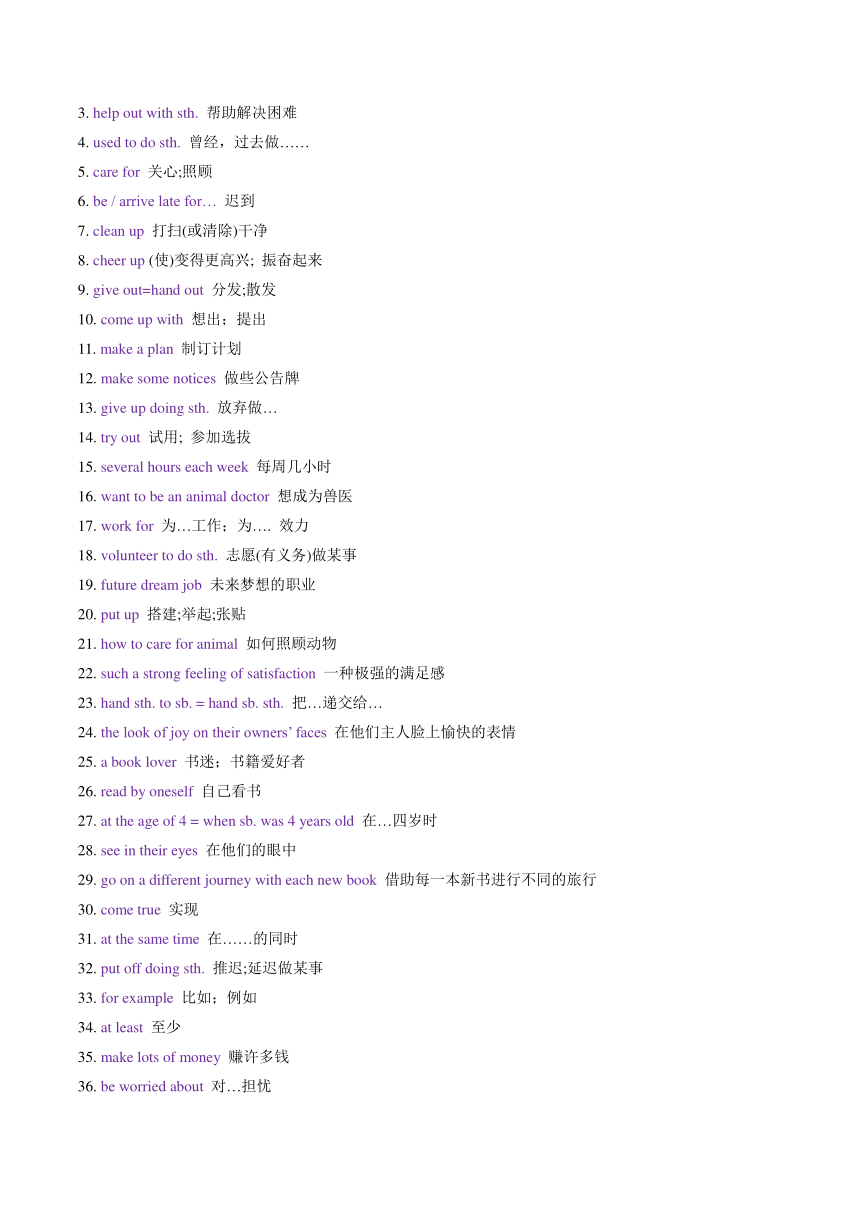 3. help out with sth. 帮助解决困难

4. used to do sth. 曾经，过去做……

5. care for 关心;照顾

6. be / arrive late for… 迟到

7. clean up 打扫(或清除)干净

8. cheer up (使)变得更高兴; 振奋起来

9. give out=hand out 分发;散发

10. come up with 想出；提出

11. make a plan 制订计划

12. make some notices 做些公告牌

13. give up doing sth. 放弃做…

14. try out 试用; 参加选拔

15. several hours each week 每周几小时

16. want to be an animal doctor 想成为兽医

17. work for 为…工作；为…. 效力

18. volunteer to do sth. 志愿(有义务)做某事

19. future dream job 未来梦想的职业

20. put up 搭建;举起;张贴

21. how to care for animal 如何照顾动物

22. such a strong feeling of satisfaction 一种极强的满足感

23. hand sth. to sb. = hand sb. sth. 把…递交给…

24. the look of joy on their owners' faces 在他们主人脸上愉快的表情

25. a book lover 书迷；书籍爱好者

26. read by oneself 自己看书

27. at the age of 4 = when sb. was 4 years old 在…四岁时

28. see in their eyes 在他们的眼中

29. go on a different journey with each new book 借助每一本新书进行不同的旅行

30. come true 实现

31. at the same time 在……的同时

32. put off doing sth. 推迟;延迟做某事

33. for example 比如；例如

34. at least 至少

35. make lots of money 赚许多钱

36. be worried about 对…担忧